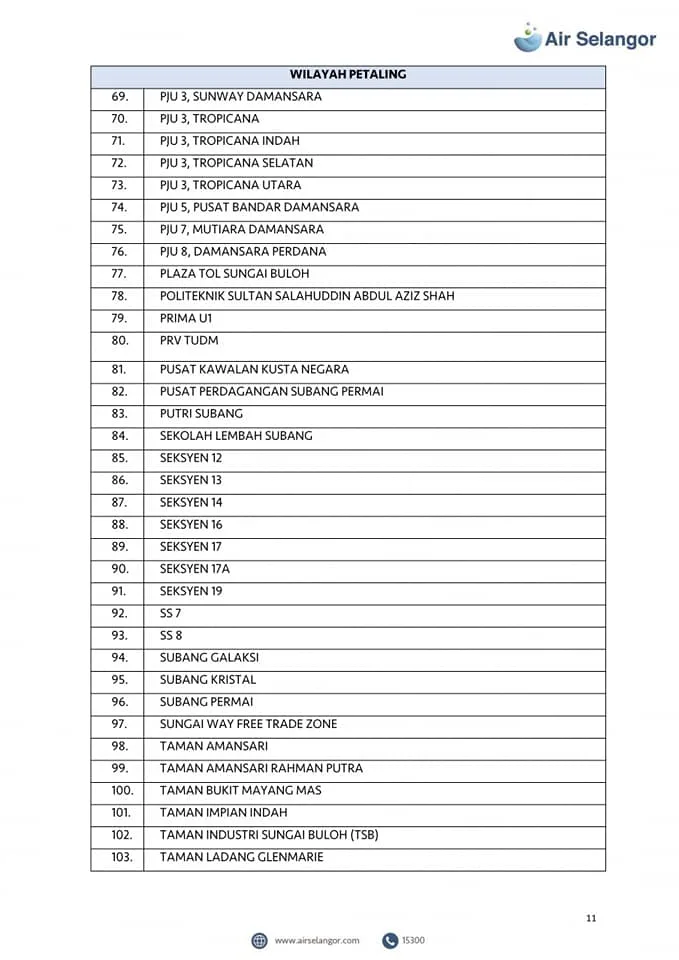 Air Selangor

| WILAYAH PETALING | |
|---|---|
| 69. | PJU 3, SUNWAY DAMANSARA |
| 70. | PJU 3, TROPICANA |
| 71. | PJU 3, TROPICANA INDAH |
| 72. | PJU 3, TROPICANA SELATAN |
| 73. | PJU 3, TROPICANA UTARA |
| 74. | PJU 5, PUSAT BANDAR DAMANSARA |
| 75. | PJU 7, MUTIARA DAMANSARA |
| 76. | PJU 8, DAMANSARA PERDANA |
| 77. | PLAZA TOL SUNGAI BULOH |
| 78. | POLITEKNIK SULTAN SALAHUDDIN ABDUL AZIZ SHAH |
| 79. | PRIMA U1 |
| 80. | PRV TUDM |
| 81. | PUSAT KAWALAN KUSTA NEGARA |
| 82. | PUSAT PERDAGANGAN SUBANG PERMAI |
| 83. | PUTRI SUBANG |
| 84. | SEKOLAH LEMBAH SUBANG |
| 85. | SEKSYEN 12 |
| 86. | SEKSYEN 13 |
| 87. | SEKSYEN 14 |
| 88. | SEKSYEN 16 |
| 89. | SEKSYEN 17 |
| 90. | SEKSYEN 17A |
| 91. | SEKSYEN 19 |
| 92. | SS 7 |
| 93. | SS 8 |
| 94. | SUBANG GALAKSI |
| 95. | SUBANG KRISTAL |
| 96. | SUBANG PERMAI |
| 97. | SUNGAI WAY FREE TRADE ZONE |
| 98. | TAMAN AMANSARI |
| 99. | TAMAN AMANSARI RAHMAN PUTRA |
| 100. | TAMAN BUKIT MAYANG MAS |
| 101. | TAMAN IMPIAN INDAH |
| 102. | TAMAN INDUSTRI SUNGAI BULOH (TSB) |
| 103. | TAMAN LADANG GLENMARIE |

11

www.airselangor.com 15300